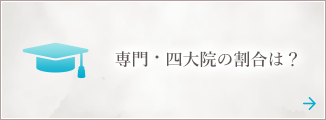 専門・四大院の割合は？